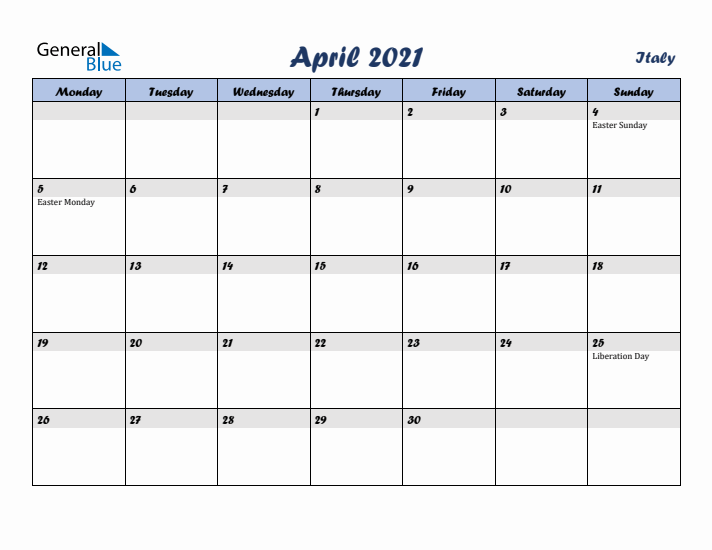 General Blue

April 2021

Italy

| Monday | Tuesday | Wednesday | Thursday | Friday | Saturday | Sunday |
|---|---|---|---|---|---|---|
| | | | 1 | 2 | 3 | 4 Easter Sunday |
| 5 Easter Monday | 6 | 7 | 8 | 9 | 10 | 11 |
| 12 | 13 | 14 | 15 | 16 | 17 | 18 |
| 19 | 20 | 21 | 22 | 23 | 24 | 25 Liberation Day |
| 26 | 27 | 28 | 29 | 30 | | |